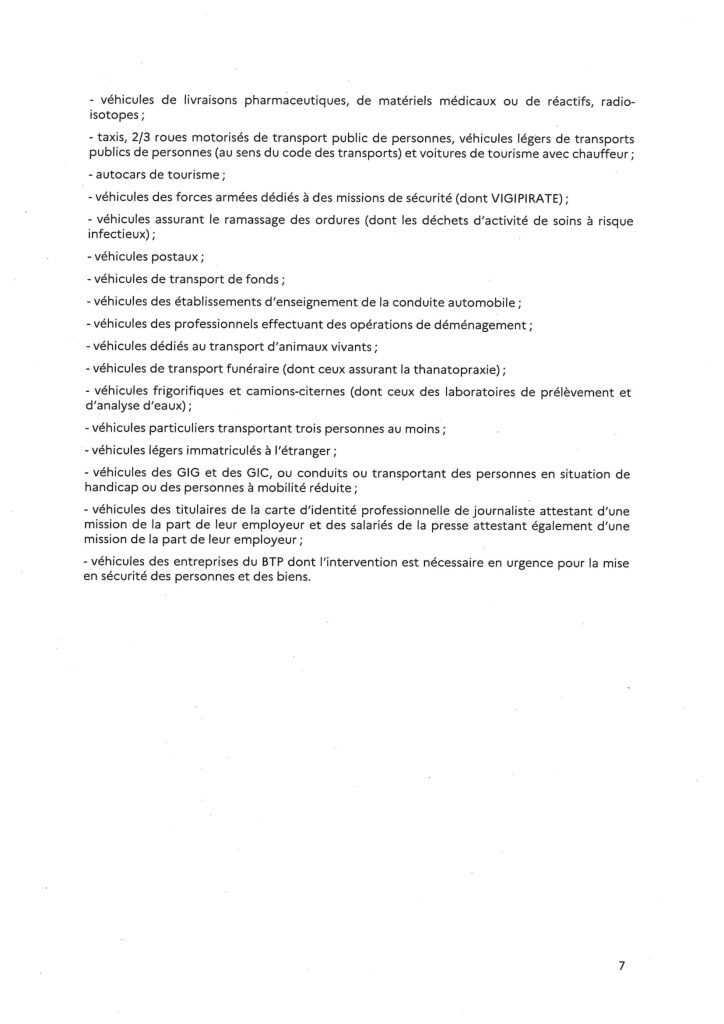 - véhicules de livraisons pharmaceutiques, de matériels médicaux ou de réactifs, radio-isotopes ;

- taxis, 2/3 roues motorisés de transport public de personnes, véhicules légers de transports publics de personnes (au sens du code des transports) et voitures de tourisme avec chauffeur ;

- autocars de tourisme ;

- véhicules des forces armées dédiés à des missions de sécurité (dont VIGIPIRATE) ;

- véhicules assurant le ramassage des ordures (dont les déchets d'activité de soins à risque infectieux) ;

- véhicules postaux ;

- véhicules de transport de fonds ;

- véhicules des établissements d'enseignement de la conduite automobile ;

- véhicules des professionnels effectuant des opérations de déménagement ;

- véhicules dédiés au transport d'animaux vivants ;

- véhicules de transport funéraire (dont ceux assurant la thanatopraxie) ;

- véhicules frigorifiques et camions-citernes (dont ceux des laboratoires de prélèvement et d'analyse d'eaux) ;

- véhicules particuliers transportant trois personnes au moins ;

- véhicules légers immatriculés à l'étranger ;

- véhicules des GIG et des GIC, ou conduits ou transportant des personnes en situation de handicap ou des personnes à mobilité réduite ;

- véhicules des titulaires de la carte d'identité professionnelle de journaliste attestant d'une mission de la part de leur employeur et des salariés de la presse attestant également d'une mission de la part de leur employeur ;

- véhicules des entreprises du BTP dont l'intervention est nécessaire en urgence pour la mise en sécurité des personnes et des biens.

7